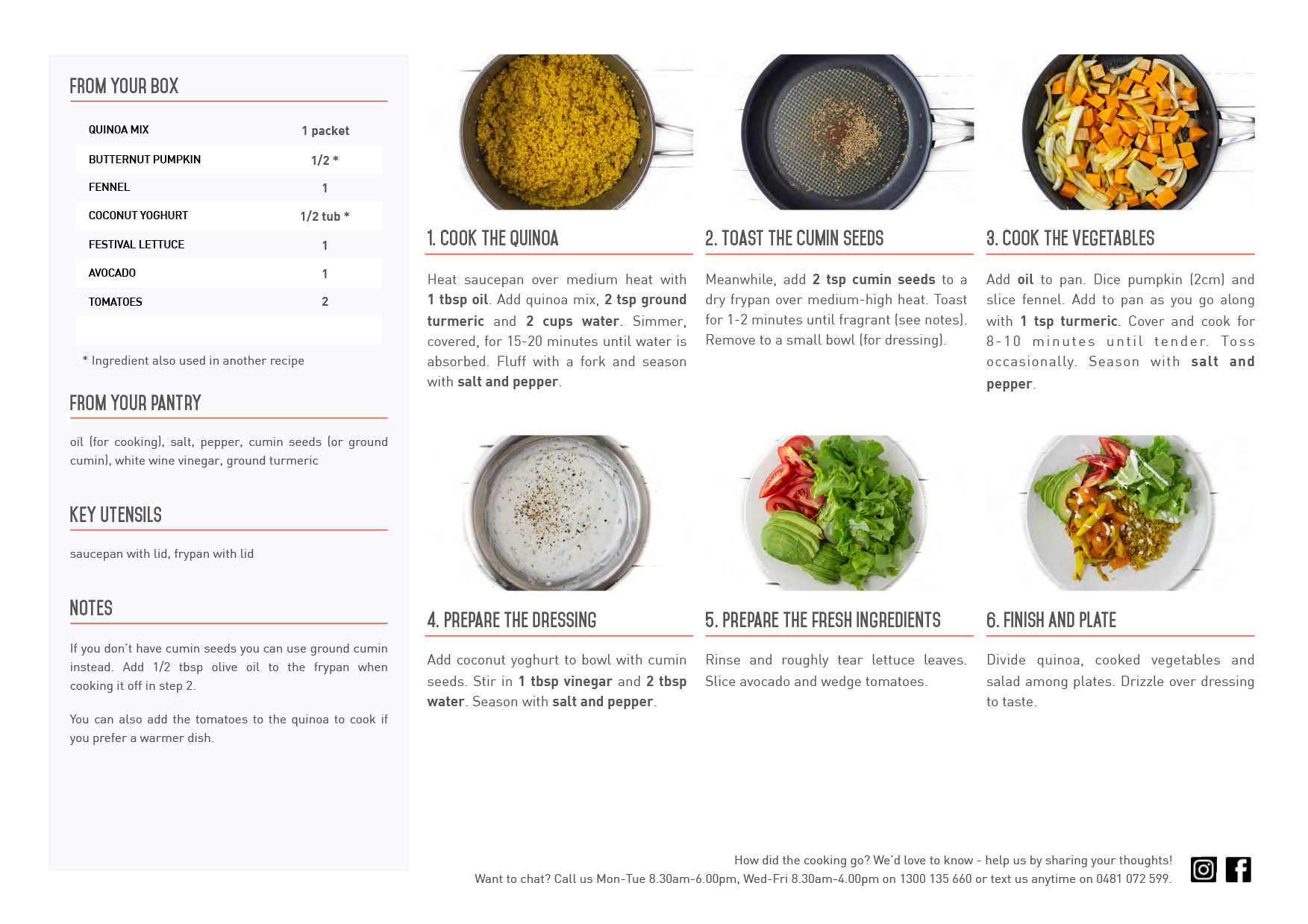 FROM YOUR BOX

| QUINOA MIX | 1 packet |
|---|---|
| BUTTERNUT PUMPKIN | 1/2 * |
| FENNEL | 1 |
| COCONUT YOGHURT | 1/2 tub * |
| FESTIVAL LETTUCE | 1 |
| AVOCADO | 1 |
| TOMATOES | 2 |

* Ingredient also used in another recipe

FROM YOUR PANTRY

oil (for cooking), salt, pepper, cumin seeds (or ground cumin), white wine vinegar, ground turmeric

KEY UTENSILS

saucepan with lid, frypan with lid

NOTES

If you don't have cumin seeds you can use ground cumin instead. Add 1/2 tbsp olive oil to the frypan when cooking it off in step 2.

You can also add the tomatoes to the quinoa to cook if you prefer a warmer dish.

1. COOK THE QUINOA

Heat saucepan over medium heat with 1 tbsp oil. Add quinoa mix, 2 tsp ground turmeric and 2 cups water. Simmer, covered, for 15-20 minutes until water is absorbed. Fluff with a fork and season with salt and pepper.

2. TOAST THE CUMIN SEEDS

Meanwhile, add 2 tsp cumin seeds to a dry frypan over medium-high heat. Toast for 1-2 minutes until fragrant (see notes). Remove to a small bowl (for dressing).

3. COOK THE VEGETABLES

Add oil to pan. Dice pumpkin (2cm) and slice fennel. Add to pan as you go along with 1 tsp turmeric. Cover and cook for 8-10 minutes until tender. Toss occasionally. Season with salt and pepper.

4. PREPARE THE DRESSING

Add coconut yoghurt to bowl with cumin seeds. Stir in 1 tbsp vinegar and 2 tbsp water. Season with salt and pepper.

5. PREPARE THE FRESH INGREDIENTS

Rinse and roughly tear lettuce leaves. Slice avocado and wedge tomatoes.

6. FINISH AND PLATE

Divide quinoa, cooked vegetables and salad among plates. Drizzle over dressing to taste.

How did the cooking go? We'd love to know - help us by sharing your thoughts!
Want to chat? Call us Mon-Tue 8.30am-6.00pm, Wed-Fri 8.30am-4.00pm on 1300 135 660 or text us anytime on 0481 072 599.